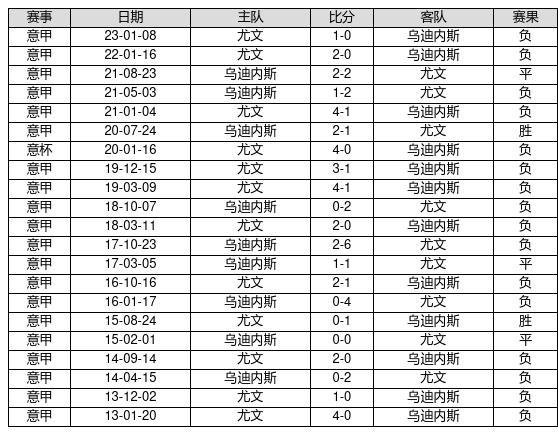 | 赛事 | 日期 | 主队 | 比分 | 客队 | 赛果 |
|---|---|---|---|---|---|
| 意甲 | 23-01-08 | 尤文 | 1-0 | 乌迪内斯 | 负 |
| 意甲 | 22-01-16 | 尤文 | 2-0 | 乌迪内斯 | 负 |
| 意甲 | 21-08-23 | 乌迪内斯 | 2-2 | 尤文 | 平 |
| 意甲 | 21-05-03 | 乌迪内斯 | 1-2 | 尤文 | 负 |
| 意甲 | 21-01-04 | 尤文 | 4-1 | 乌迪内斯 | 负 |
| 意甲 | 20-07-24 | 乌迪内斯 | 2-1 | 尤文 | 胜 |
| 意杯 | 20-01-16 | 尤文 | 4-0 | 乌迪内斯 | 负 |
| 意甲 | 19-12-15 | 尤文 | 3-1 | 乌迪内斯 | 负 |
| 意甲 | 19-03-09 | 尤文 | 4-1 | 乌迪内斯 | 负 |
| 意甲 | 18-10-07 | 乌迪内斯 | 0-2 | 尤文 | 负 |
| 意甲 | 18-03-11 | 尤文 | 2-0 | 乌迪内斯 | 负 |
| 意甲 | 17-10-23 | 乌迪内斯 | 2-6 | 尤文 | 负 |
| 意甲 | 17-03-05 | 乌迪内斯 | 1-1 | 尤文 | 平 |
| 意甲 | 16-10-16 | 尤文 | 2-1 | 乌迪内斯 | 负 |
| 意甲 | 16-01-17 | 乌迪内斯 | 0-4 | 尤文 | 负 |
| 意甲 | 15-08-24 | 尤文 | 0-1 | 乌迪内斯 | 胜 |
| 意甲 | 15-02-01 | 乌迪内斯 | 0-0 | 尤文 | 平 |
| 意甲 | 14-09-14 | 尤文 | 2-0 | 乌迪内斯 | 负 |
| 意甲 | 14-04-15 | 乌迪内斯 | 0-2 | 尤文 | 负 |
| 意甲 | 13-12-02 | 尤文 | 1-0 | 乌迪内斯 | 负 |
| 意甲 | 13-01-20 | 尤文 | 4-0 | 乌迪内斯 | 负 |